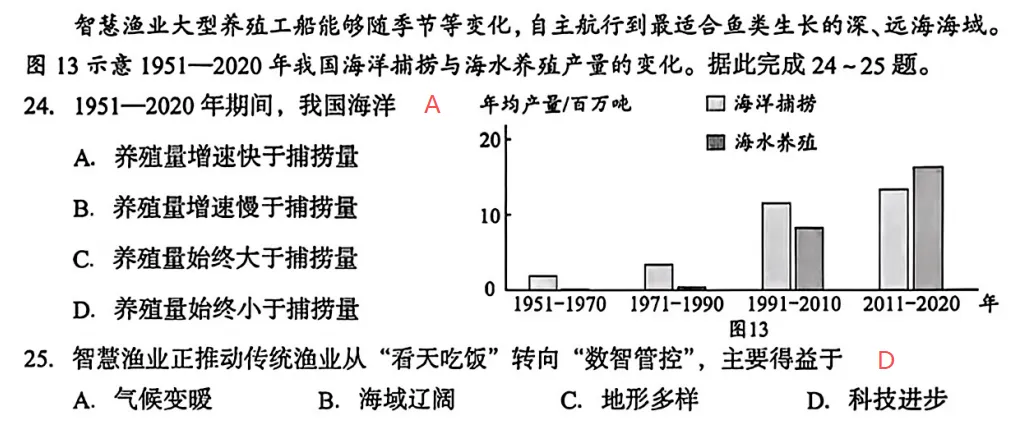 智慧渔业大型养殖工船能够随季节等变化，自主航行到最适合鱼类生长的深、远海海域。图 13 示意 1951—2020 年我国海洋捕捞与海水养殖产量的变化。据此完成 24～25 题。

24. 1951—2020 年期间，我国海洋 A

A. 养殖量增速快于捕捞量

B. 养殖量增速慢于捕捞量

C. 养殖量始终大于捕捞量

D. 养殖量始终小于捕捞量

年均产量/百万吨

海洋捕捞

海水养殖

20

10

0

1951-1970

1971-1990

1991-2010

2011-2020

年

图13

25. 智慧渔业正推动传统渔业从“看天吃饭”转向“数智管控”，主要得益于 D

A. 气候变暖　　B. 海域辽阔　　C. 地形多样　　D. 科技进步